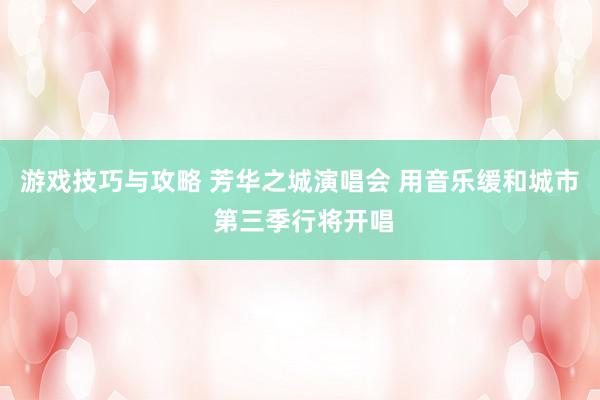 游戏技巧与攻略 芳华之城演唱会 用音乐缓和城市第三季行将开唱